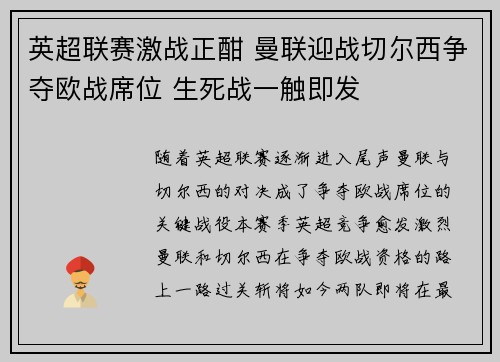 英超联赛激战正酣 曼联迎战切尔西争夺欧战席位 生死战一触即发

随着英超联赛逐渐进入尾声曼联与切尔西的对决成了争夺欧战席位的关键战役本赛季英超竞争愈发激烈曼联和切尔西在争夺欧战资格的路上一路过关斩将如今两队即将在最